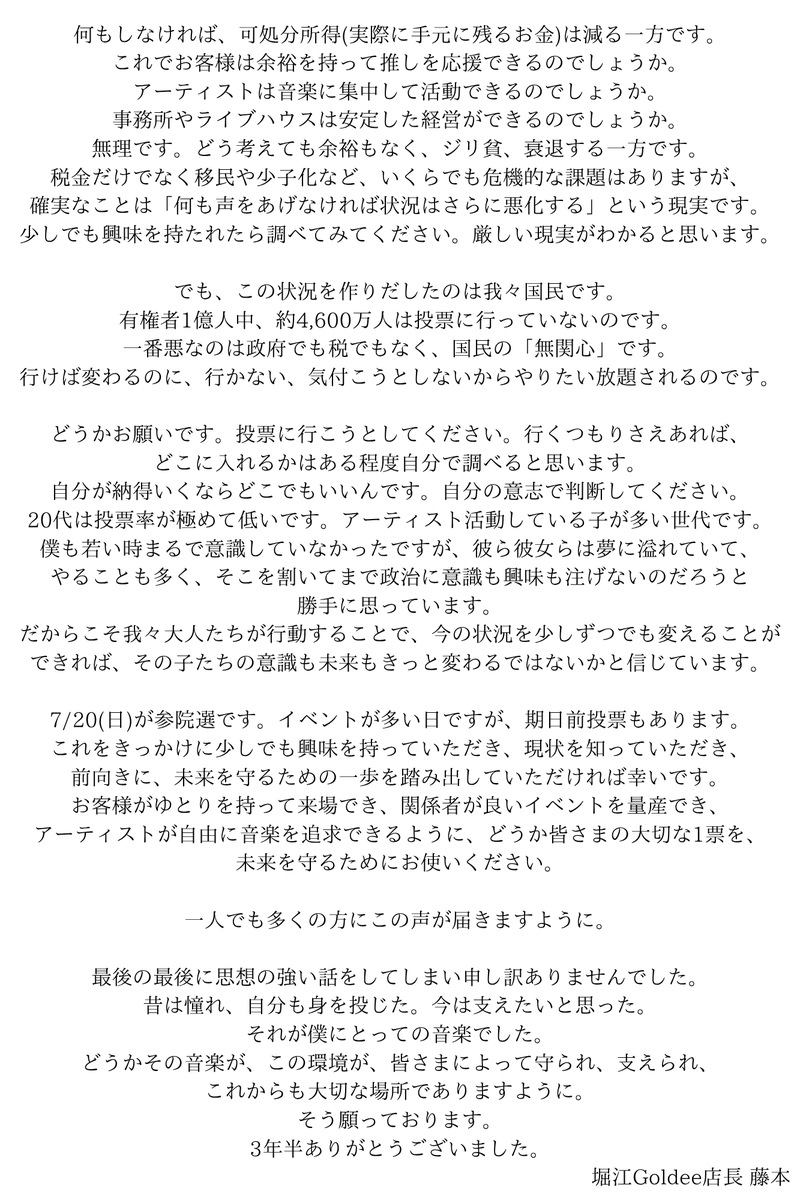 何もしなければ、可処分所得(実際に手元に残るお金)は減る一方です。
これでお客様は余裕を持って推しを応援できるのでしょうか。
アーティストは音楽に集中して活動できるのでしょうか。
事務所やライブハウスは安定した経営ができるのでしょうか。
無理です。どう考えても余裕もなく、ジリ貧、衰退する一方です。
税金だけでなく移民や少子化など、いくらでも危機的な課題はありますが、
確実なことは「何も声をあげなければ状況はさらに悪化する」という現実です。
少しでも興味を持たれたら調べてみてください。厳しい現実がわかると思います。

でも、この状況を作りだしたのは我々国民です。
有権者1億人中、約4,600万人は投票に行っていないのです。
一番悪なのは政府でも税でもなく、国民の「無関心」です。
行けば変わるのに、行かない、気付こうとしないからやりたい放題されるのです。

どうかお願いです。投票に行こうとしてください。行くつもりさえあれば、
どこに入れるかはある程度自分で調べると思います。
自分が納得いくならどこでもいいんです。自分の意志で判断してください。
20代は投票率が極めて低いです。アーティスト活動している子が多い世代です。
僕も若い時まるで意識していなかったですが、彼ら彼女らは夢に溢れていて、
やることも多く、そこを割いてまで政治に意識も興味も注げないのだろうと
勝手に思っています。
だからこそ我々大人たちが行動することで、今の状況を少しずつでも変えることが
できれば、その子たちの意識も未来もきっと変わるではないかと信じています。

7/20(日)が参院選です。イベントが多い日ですが、期日前投票もあります。
これをきっかけに少しでも興味を持っていただき、現状を知っていただき、
前向きに、未来を守るための一歩を踏み出していただければ幸いです。
お客様がゆとりを持って来場でき、関係者が良いイベントを量産でき、
アーティストが自由に音楽を追求できるように、どうか皆さまの大切な1票を、
未来を守るためにお使いください。

一人でも多くの方にこの声が届きますように。

最後の最後に思想の強い話をしてしまい申し訳ありませんでした。
昔は憧れ、自分も身を投じた。今は支えたいと思った。
それが僕にとっての音楽でした。
どうかその音楽が、この環境が、皆さまによって守られ、支えられ、
これからも大切な場所でありますように。
そう願っております。
3年半ありがとうございました。
堀江Goldee店長 藤本